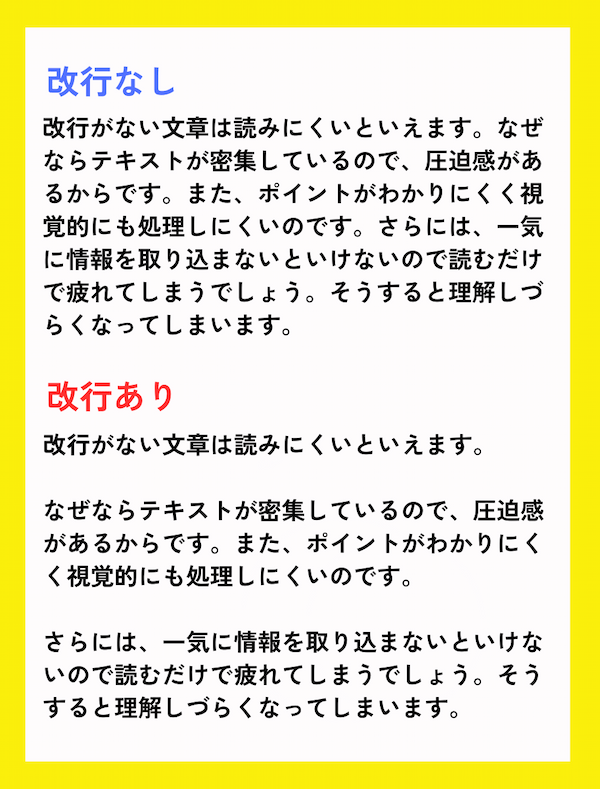 改行なし

改行がない文章は読みにくいといえます。なぜならテキストが密集しているので、圧迫感があるからです。また、ポイントがわかりにくく視覚的にも処理しにくいのです。さらには、一気に情報を取り込まないといけないので読むだけで疲れてしまうでしょう。そうすると理解しづらくなってしまいます。

改行あり

改行がない文章は読みにくいといえます。

なぜならテキストが密集しているので、圧迫感があるからです。また、ポイントがわかりにくく視覚的にも処理しにくいのです。

さらには、一気に情報を取り込まないといけないので読むだけで疲れてしまうでしょう。そうすると理解しづらくなってしまいます。